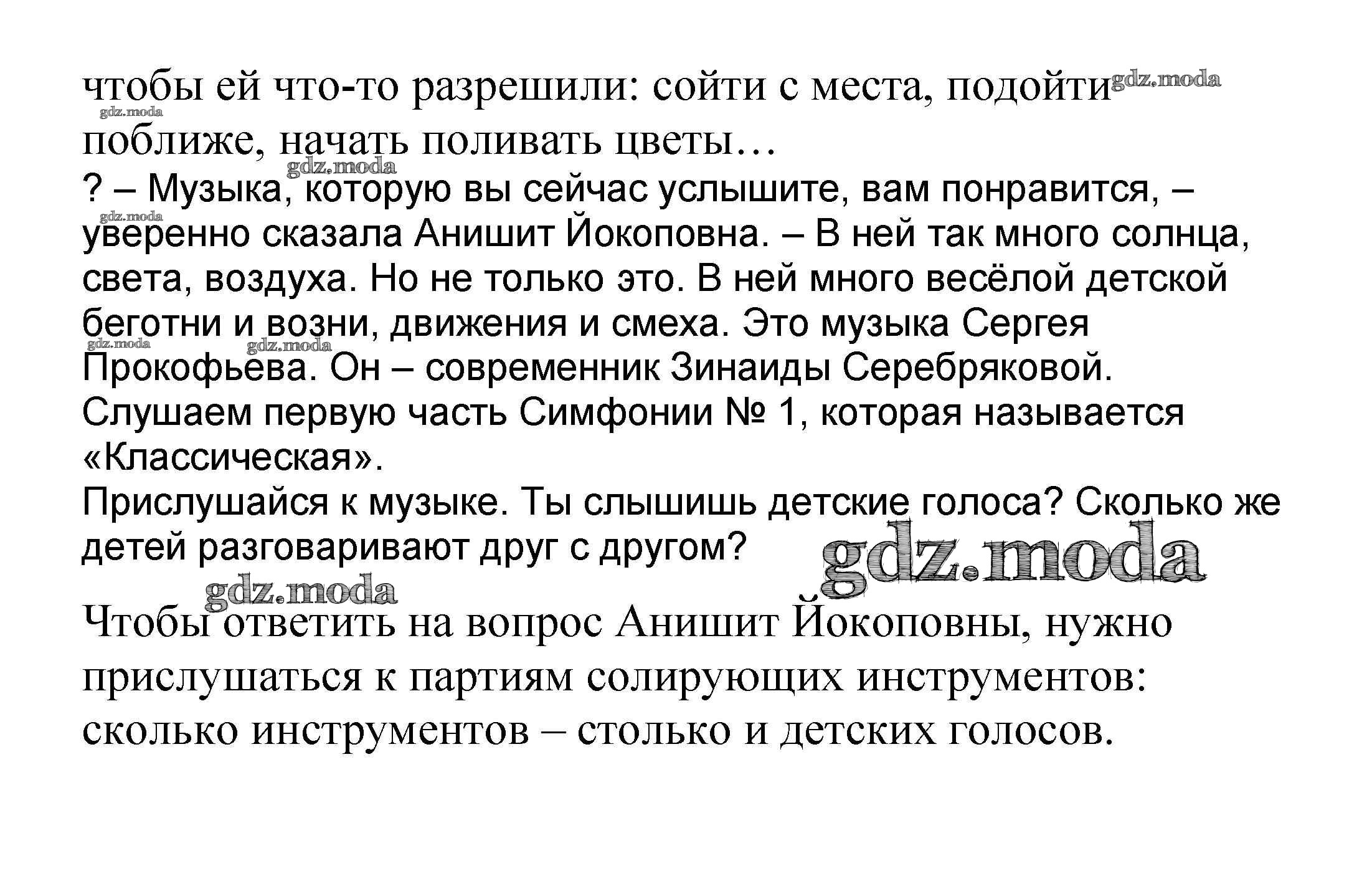 чтобы ей что-то разрешили: сойти с места, подойти поближе, начать поливать цветы…

? – Музыка, которую вы сейчас услышите, вам понравится, – уверенно сказала Анишит Йокоповна. – В ней так много солнца, света, воздуха. Но не только это. В ней много весёлой детской беготни и возни, движения и смеха. Это музыка Сергея Прокофьева. Он – современник Зинаиды Серебряковой. Слушаем первую часть Симфонии № 1, которая называется «Классическая».
Прислушайся к музыке. Ты слышишь детские голоса? Сколько же детей разговаривают друг с другом?

Чтобы ответить на вопрос Анишит Йокоповны, нужно прислушаться к партиям солирующих инструментов: сколько инструментов – столько и детских голосов.

gdz.moda